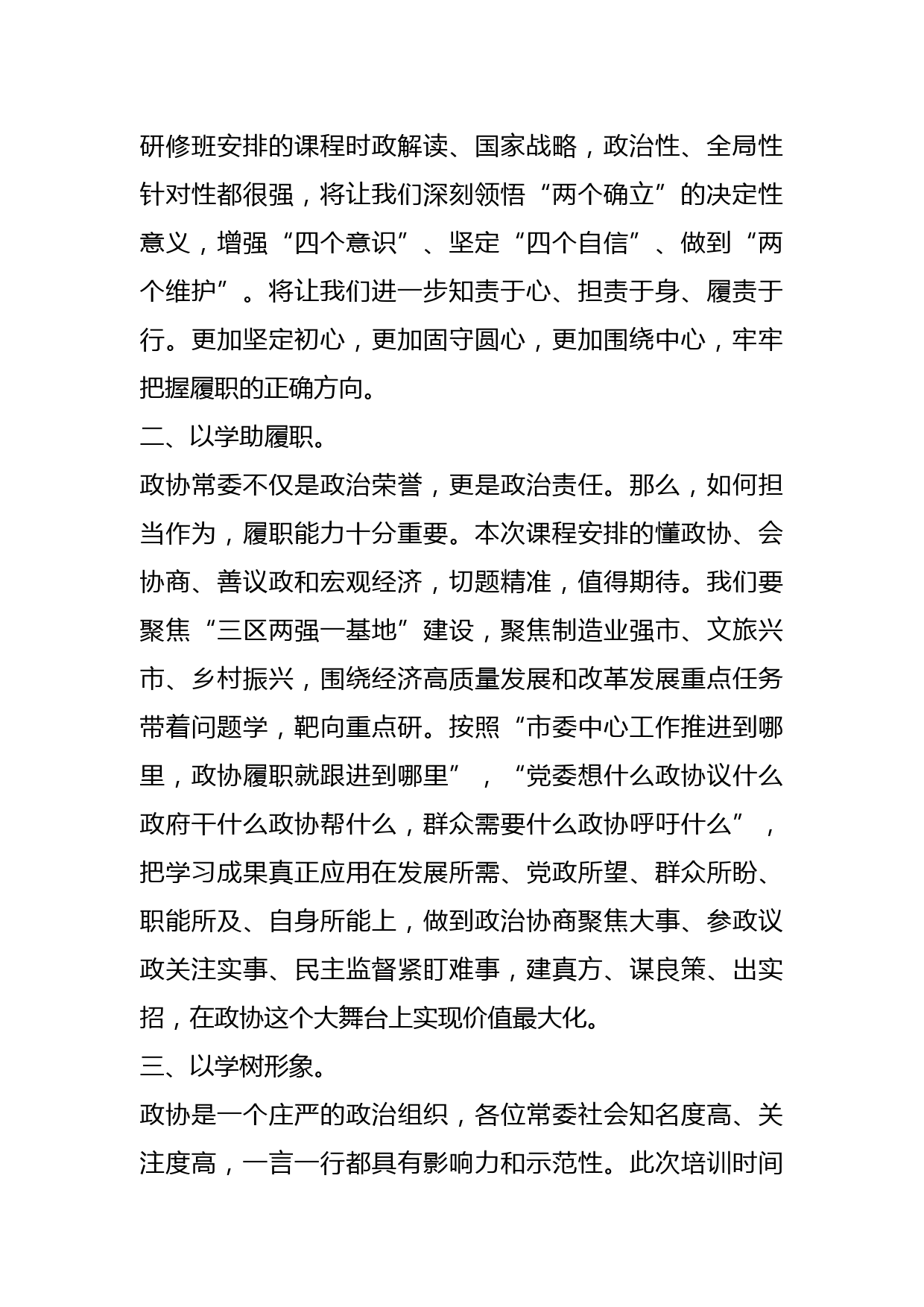 研修班安排的课程时政解读、国家战略，政治性、全局性针对性都很强，将让我们深刻领悟“两个确立”的决定性意义，增强“四个意识”、坚定“四个自信”、做到“两个维护”。将让我们进一步知责于心、担责于身、履责于行。更加坚定初心，更加固守圆心，更加围绕中心，牢牢把握履职的正确方向。

二、以学助履职。

政协常委不仅是政治荣誉，更是政治责任。那么，如何担当作为，履职能力十分重要。本次课程安排的懂政协、会协商、善议政和宏观经济，切题精准，值得期待。我们要聚焦“三区两强一基地”建设，聚焦制造业强市、文旅兴市、乡村振兴，围绕经济高质量发展和改革发展重点任务带着问题学，靶向重点研。按照“市委中心工作推进到哪里，政协履职就跟进到哪里”，“党委想什么政协议什么政府干什么政协帮什么，群众需要什么政协呼吁什么”，把学习成果真正应用在发展所需、党政所望、群众所盼、职能所及、自身所能上，做到政治协商聚焦大事、参政议政关注实事、民主监督紧盯难事，建真方、谋良策、出实招，在政协这个大舞台上实现价值最大化。

三、以学树形象。

政协是一个庄严的政治组织，各位常委社会知名度高、关注度高，一言一行都具有影响力和示范性。此次培训时间